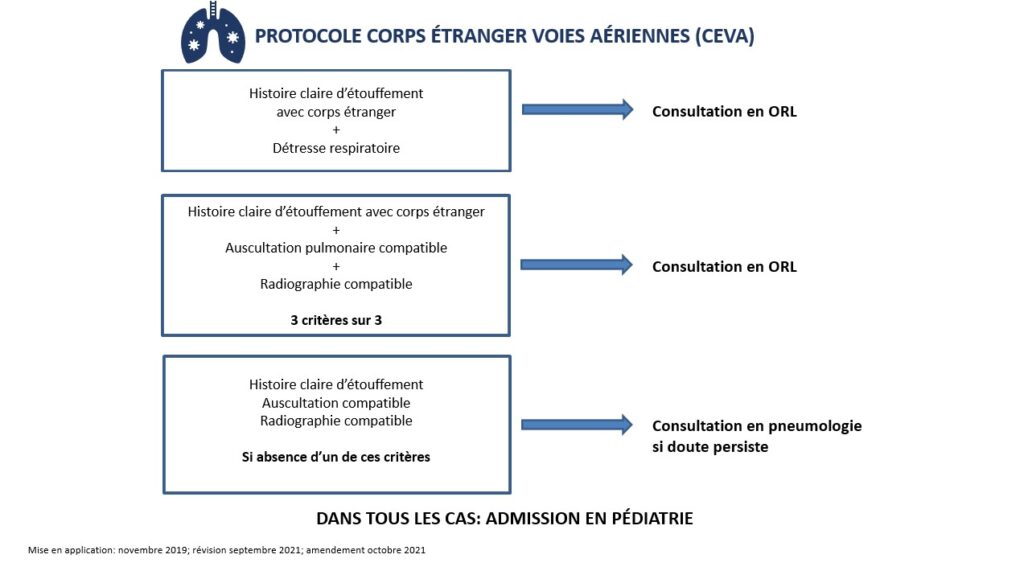 PROTOCOLE CORPS ÉTRANGER VOIES AÉRIENNES (CEVA)

Histoire claire d'étouffement avec corps étranger
+
Détresse respiratoire

Consultation en ORL

Histoire claire d'étouffement avec corps étranger
+
Auscultation pulmonaire compatible
+
Radiographie compatible

3 critères sur 3

Consultation en ORL

Histoire claire d'étouffement
Auscultation compatible
Radiographie compatible

Si absence d'un de ces critères

Consultation en pneumologie si doute persiste

DANS TOUS LES CAS: ADMISSION EN PÉDIATRIE

Mise en application: novembre 2019; révision septembre 2021; amendement octobre 2021